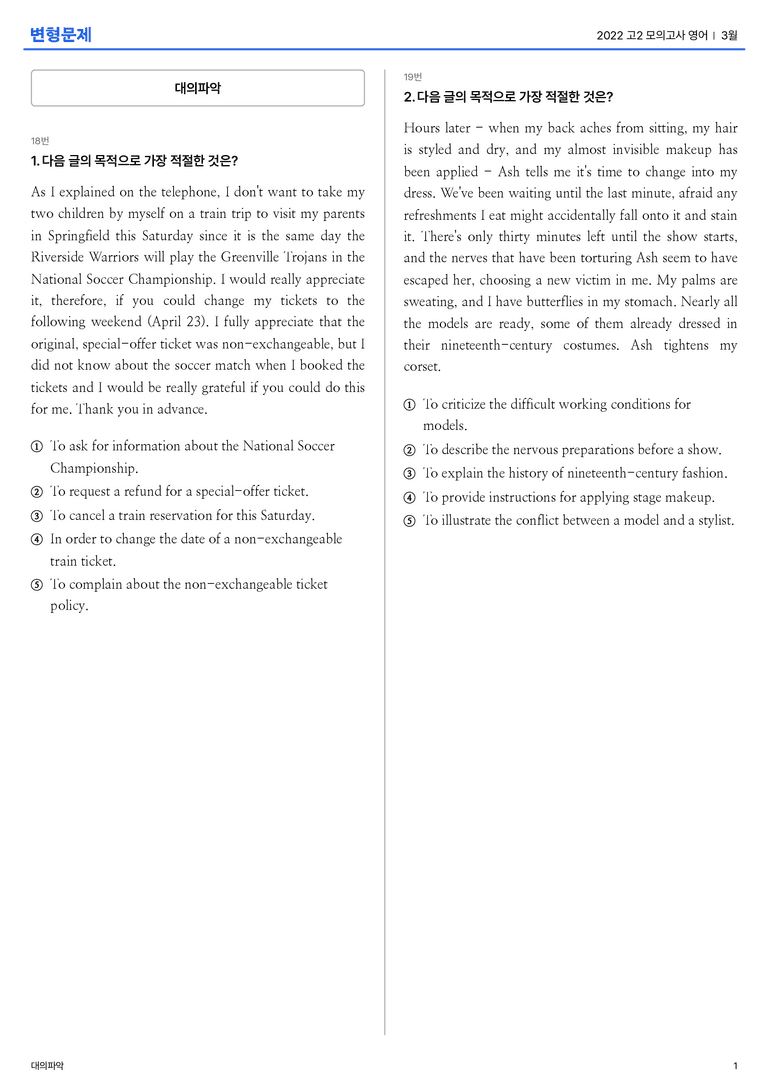 변형문제

2022 고2 모의고사 영어 | 3월

대의파악

18번

1. 다음 글의 목적으로 가장 적절한 것은?

As I explained on the telephone, I don't want to take my two children by myself on a train trip to visit my parents in Springfield this Saturday since it is the same day the Riverside Warriors will play the Greenville Trojans in the National Soccer Championship. I would really appreciate it, therefore, if you could change my tickets to the following weekend (April 23). I fully appreciate that the original, special-offer ticket was non-exchangeable, but I did not know about the soccer match when I booked the tickets and I would be really grateful if you could do this for me. Thank you in advance.

① To ask for information about the National Soccer Championship.
② To request a refund for a special-offer ticket.
③ To cancel a train reservation for this Saturday.
④ In order to change the date of a non-exchangeable train ticket.
⑤ To complain about the non-exchangeable ticket policy.

19번

2. 다음 글의 목적으로 가장 적절한 것은?

Hours later - when my back aches from sitting, my hair is styled and dry, and my almost invisible makeup has been applied - Ash tells me it's time to change into my dress. We've been waiting until the last minute, afraid any refreshments I eat might accidentally fall onto it and stain it. There's only thirty minutes left until the show starts, and the nerves that have been torturing Ash seem to have escaped her, choosing a new victim in me. My palms are sweating, and I have butterflies in my stomach. Nearly all the models are ready, some of them already dressed in their nineteenth-century costumes. Ash tightens my corset.

① To criticize the difficult working conditions for models.
② To describe the nervous preparations before a show.
③ To explain the history of nineteenth-century fashion.
④ To provide instructions for applying stage makeup.
⑤ To illustrate the conflict between a model and a stylist.

대의파악

1